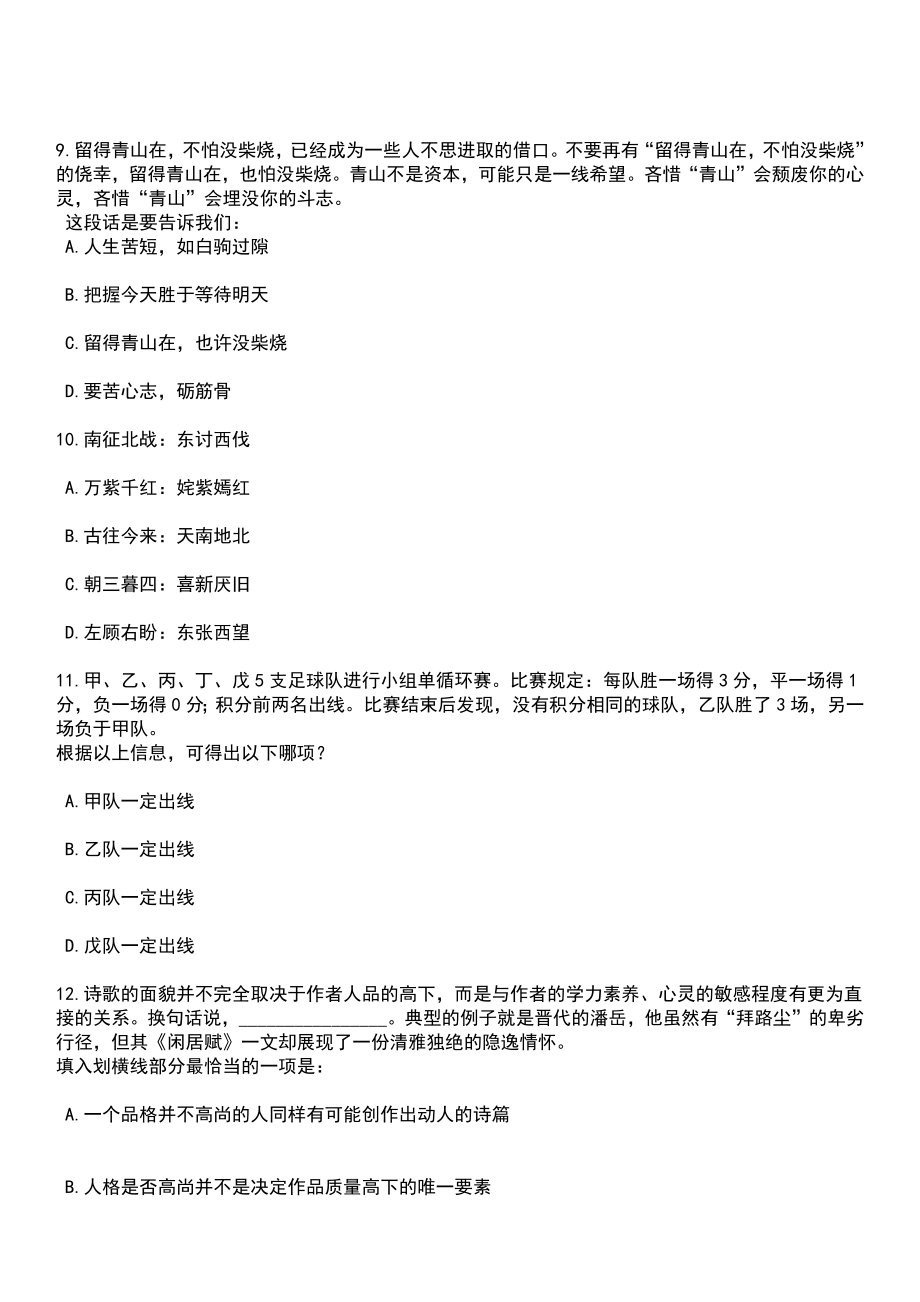 9.留得青山在，不怕没柴烧，已经成为一些人不思进取的借口。不要再有“留得青山在，不怕没柴烧”的侥幸，留得青山在，也怕没柴烧。青山不是资本，可能只是一线希望。吝惜“青山”会颓废你的心灵，吝惜“青山”会埋没你的斗志。
这段话是要告诉我们：
A.人生苦短，如白驹过隙

B.把握今天胜于等待明天

C.留得青山在，也许没柴烧

D.要苦心志，砺筋骨

10.南征北战：东讨西伐

A.万紫千红：姹紫嫣红

B.古往今来：天南地北

C.朝三暮四：喜新厌旧

D.左顾右盼：东张西望

11.甲、乙、丙、丁、戊 5 支足球队进行小组单循环赛。比赛规定：每队胜一场得 3 分，平一场得 1 分，负一场得 0 分；积分前两名出线。比赛结束后发现，没有积分相同的球队，乙队胜了 3 场，另一场负于甲队。
根据以上信息，可得出以下哪项？

A.甲队一定出线

B.乙队一定出线

C.丙队一定出线

D.戊队一定出线

12.诗歌的面貌并不完全取决于作者人品的高下，而是与作者的学力素养、心灵的敏感程度有更为直接的关系。换句话说，________________。典型的例子就是晋代的潘岳，他虽然有“拜路尘”的卑劣行径，但其《闲居赋》一文却展现了一份清雅独绝的隐逸情怀。
填入划横线部分最恰当的一项是：

A.一个品格并不高尚的人同样有可能创作出动人的诗篇

B.人格是否高尚并不是决定作品质量高下的唯一要素